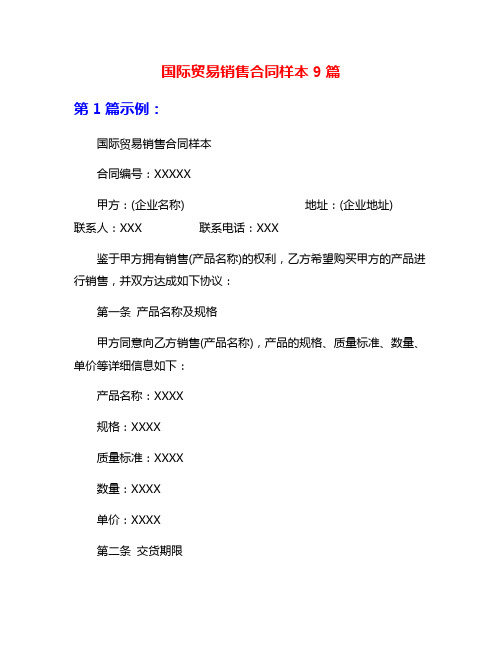 国际贸易销售合同样本 9 篇

第 1 篇示例：

国际贸易销售合同样本

合同编号：XXXXX

甲方：(企业名称)　　　　　　　　地址：(企业地址)
联系人：XXX　　　　联系电话：XXX

鉴于甲方拥有销售(产品名称)的权利，乙方希望购买甲方的产品进行销售，并双方达成如下协议：

第一条 产品名称及规格

甲方同意向乙方销售(产品名称)，产品的规格、质量标准、数量、单价等详细信息如下：

产品名称：XXXX

规格：XXXX

质量标准：XXXX

数量：XXXX

单价：XXXX

第二条 交货期限